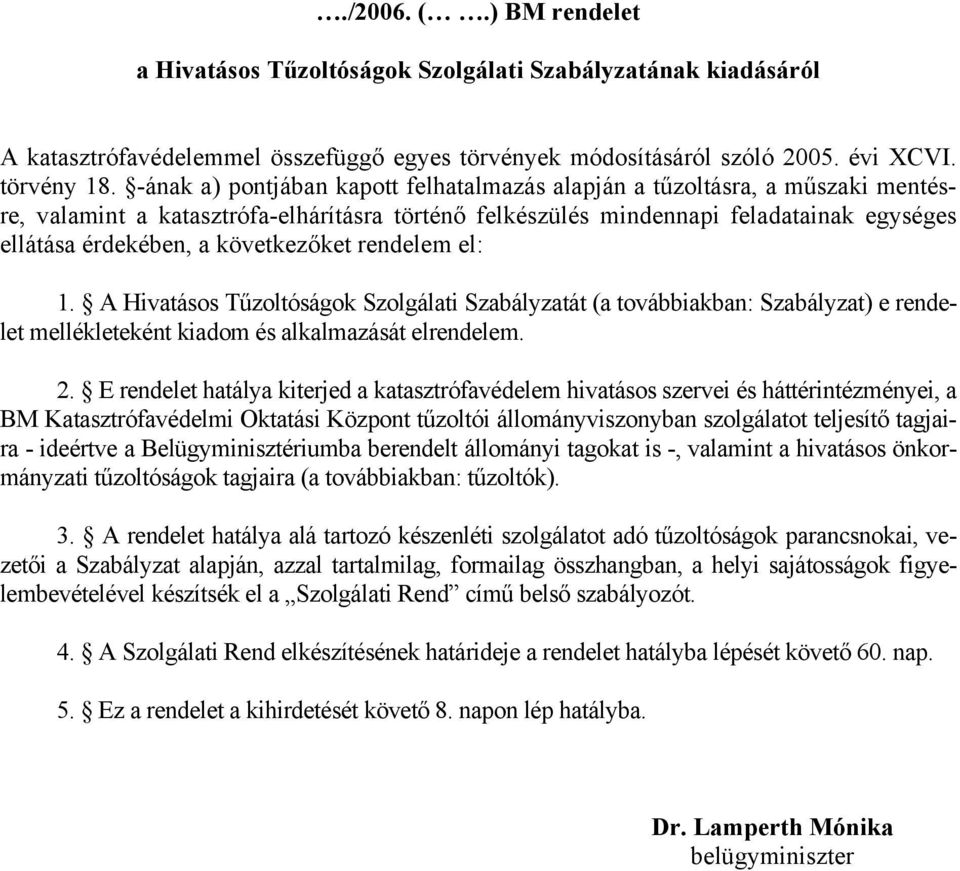 …./2006. (… ….) BM rendelet

a Hivatásos Tűzoltóságok Szolgálati Szabályzatának kiadásáról

A katasztrófavédelemmel összefüggő egyes törvények módosításáról szóló 2005. évi XCVI. törvény 18. §-ának a) pontjában kapott felhatalmazás alapján a tűzoltásra, a műszaki mentésre, valamint a katasztrófa-elhárításra történő felkészülés mindennapi feladatainak egységes ellátása érdekében, a következőket rendelem el:

1. § A Hivatásos Tűzoltóságok Szolgálati Szabályzatát (a továbbiakban: Szabályzat) e rendelet mellékleteként kiadom és alkalmazását elrendelem.

2. § E rendelet hatálya kiterjed a katasztrófavédelem hivatásos szervei és háttérintézményei, a BM Katasztrófavédelmi Oktatási Központ tűzoltói állományviszonyban szolgálatot teljesítő tagjaira - ideértve a Belügyminisztériumba berendelt állományi tagokat is -, valamint a hivatásos önkormányzati tűzoltóságok tagjaira (a továbbiakban: tűzoltók).

3. § A rendelet hatálya alá tartozó készenléti szolgálatot adó tűzoltóságok parancsnokai, vezetői a Szabályzat alapján, azzal tartalmilag, formailag összhangban, a helyi sajátosságok figyelembevételével készítsék el a „Szolgálati Rend” című belső szabályozót.

4. § A Szolgálati Rend elkészítésének határideje a rendelet hatályba lépését követő 60. nap.

5. § Ez a rendelet a kihirdetését követő 8. napon lép hatályba.

Dr. Lamperth Mónika
belügyminiszter